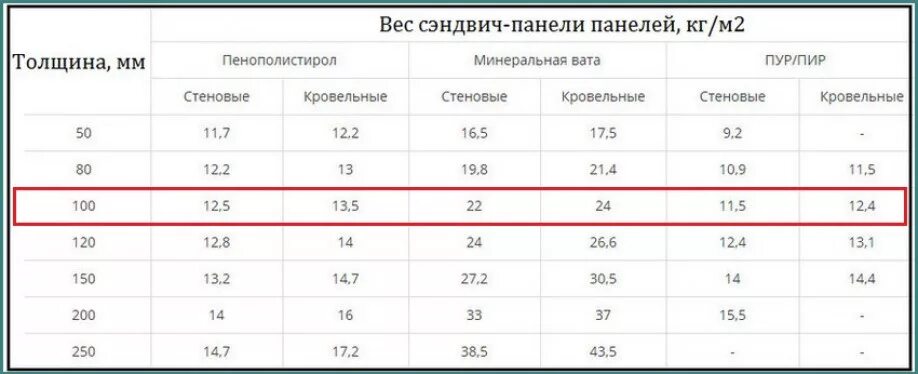 | Толщина, мм | Вес сэндвич-панели панелей, кг/м2 | | | | | |
|---|---|---|---|---|---|---|
| | Пенополистирол | | Минеральная вата | | ПУР/ПИР | |
| | Стеновые | Кровельные | Стеновые | Кровельные | Стеновые | Кровельные |
| 50 | 11,7 | 12,2 | 16,5 | 17,5 | 9,2 | - |
| 80 | 12,2 | 13 | 19,8 | 21,4 | 10,9 | 11,5 |
| 100 | 12,5 | 13,5 | 22 | 24 | 11,5 | 12,4 |
| 120 | 12,8 | 14 | 24 | 26,6 | 12,4 | 13,1 |
| 150 | 13,2 | 14,7 | 27,2 | 30,5 | 14 | 14,4 |
| 200 | 14 | 16 | 33 | 37 | 15,5 | - |
| 250 | 14,7 | 17,2 | 38,5 | 43,5 | - | - |